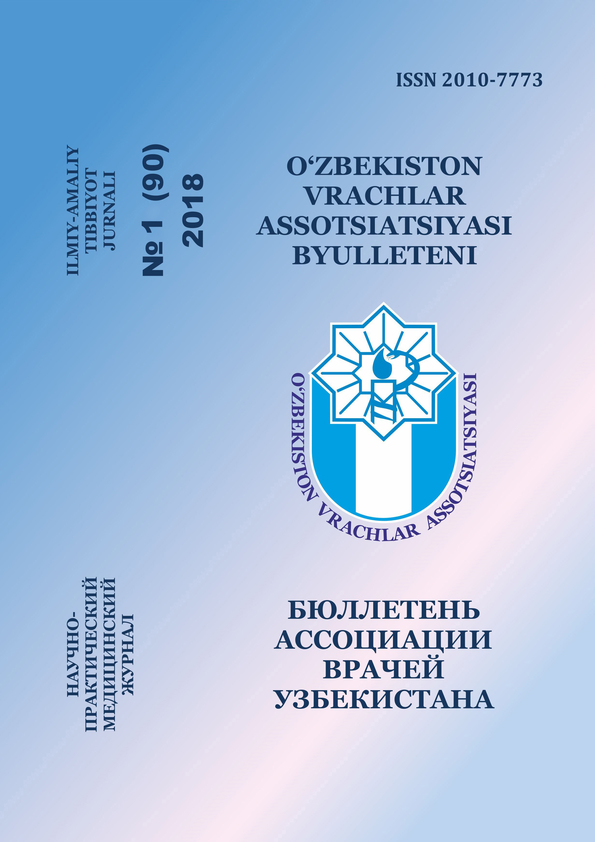 ISSN 2010-7773

ILMIY-AMALIY TIBBIYOT JURNALI

№ 1 (90) 2018

O'ZBEKISTON VRACHLAR ASSOTSIATSIYASI BYULLETENI

O'ZBEKISTON VRACHLAR ASSOTSIATSIYASI

НАУЧНО-ПРАКТИЧЕСКИЙ МЕДИЦИНСКИЙ ЖУРНАЛ

БЮЛЛЕТЕНЬ АССОЦИАЦИИ ВРАЧЕЙ УЗБЕКИСТАНА